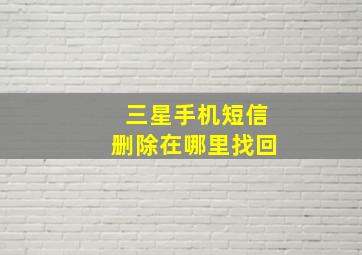 三星手机短信
删除在哪里找回